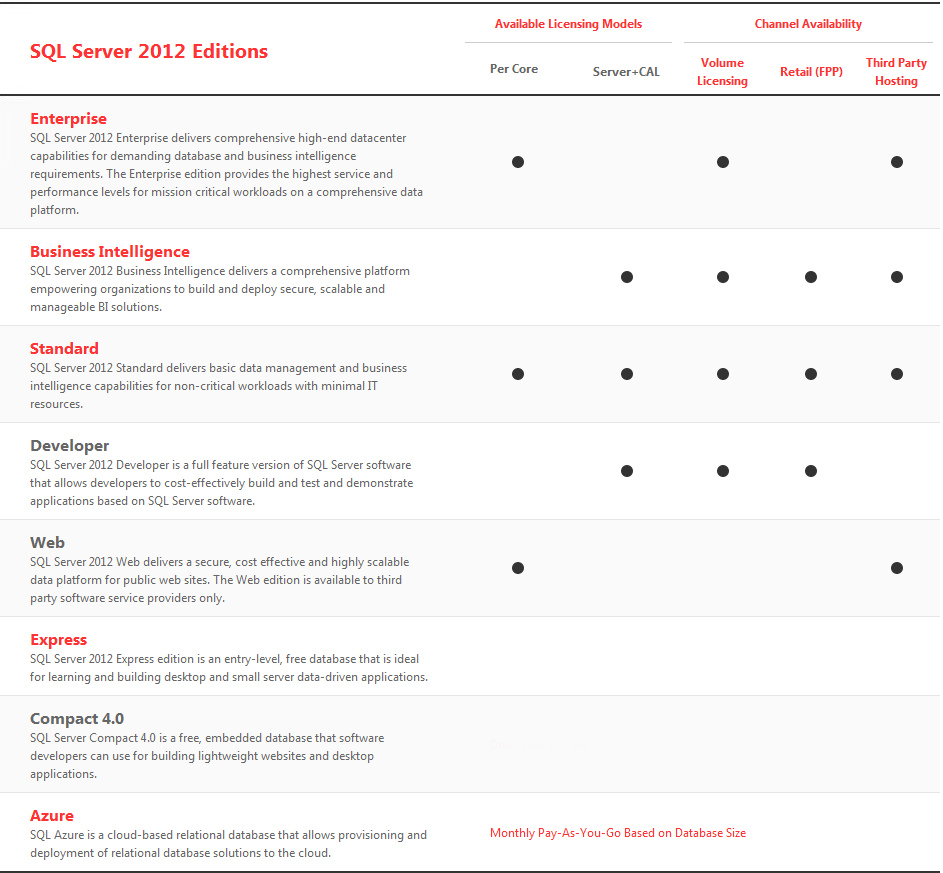 | SQL Server 2012 Editions | Available Licensing Models: Per Core | Available Licensing Models: Server+CAL | Channel Availability: Volume Licensing | Channel Availability: Retail (FPP) | Channel Availability: Third Party Hosting |
|---|---|---|---|---|---|
| **Enterprise** SQL Server 2012 Enterprise delivers comprehensive high-end datacenter capabilities for demanding database and business intelligence requirements. The Enterprise edition provides the highest service and performance levels for mission critical workloads on a comprehensive data platform. | ● | | ● | | ● |
| **Business Intelligence** SQL Server 2012 Business Intelligence delivers a comprehensive platform empowering organizations to build and deploy secure, scalable and manageable BI solutions. | | ● | ● | ● | ● |
| **Standard** SQL Server 2012 Standard delivers basic data management and business intelligence capabilities for non-critical workloads with minimal IT resources. | ● | ● | ● | ● | ● |
| **Developer** SQL Server 2012 Developer is a full feature version of SQL Server software that allows developers to cost-effectively build and test and demonstrate applications based on SQL Server software. | | ● | ● | ● | |
| **Web** SQL Server 2012 Web delivers a secure, cost effective and highly scalable data platform for public web sites. The Web edition is available to third party software service providers only. | ● | | | | ● |
| **Express** SQL Server 2012 Express edition is an entry-level, free database that is ideal for learning and building desktop and small server data-driven applications. | | | | | |
| **Compact 4.0** SQL Server Compact 4.0 is a free, embedded database that software developers can use for building lightweight websites and desktop applications. | | | | | |
| **Azure** SQL Azure is a cloud-based relational database that allows provisioning and deployment of relational database solutions to the cloud. | Monthly Pay-As-You-Go Based on Database Size | | | | |